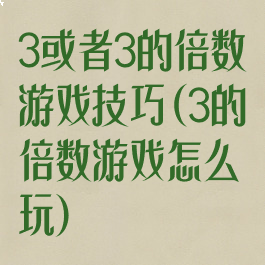 3或者3的倍数游戏技巧(3的倍数游戏怎么玩)